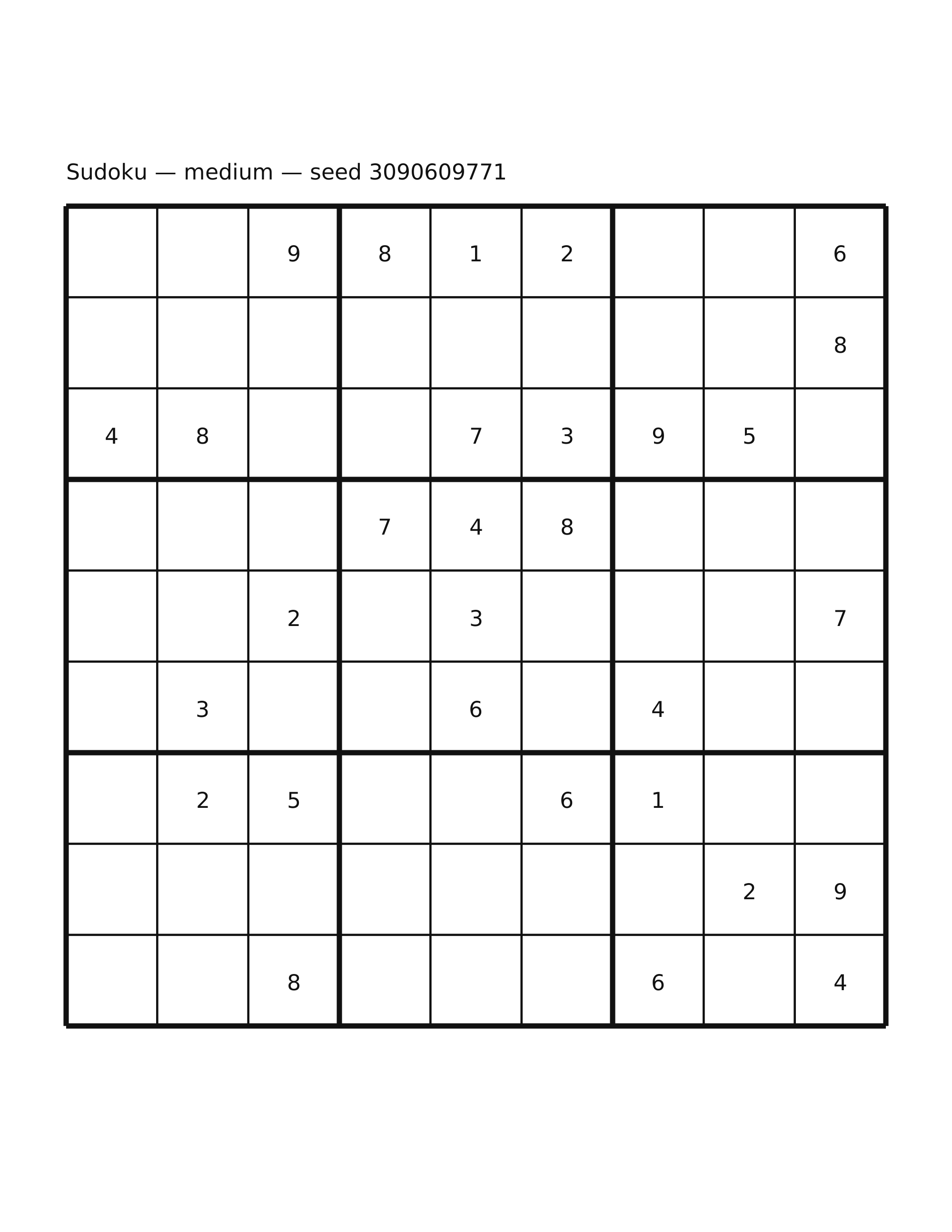 Sudoku — medium — seed 3090609771

|   |   |   |   |   |   |   |   |   |
|---|---|---|---|---|---|---|---|---|
|   |   | 9 | 8 | 1 | 2 |   |   | 6 |
|   |   |   |   |   |   |   |   | 8 |
| 4 | 8 |   |   | 7 | 3 | 9 | 5 |   |
|   |   |   | 7 | 4 | 8 |   |   |   |
|   |   | 2 |   | 3 |   |   |   | 7 |
|   | 3 |   |   | 6 |   | 4 |   |   |
|   | 2 | 5 |   |   | 6 | 1 |   |   |
|   |   |   |   |   |   |   | 2 | 9 |
|   |   | 8 |   |   |   | 6 |   | 4 |